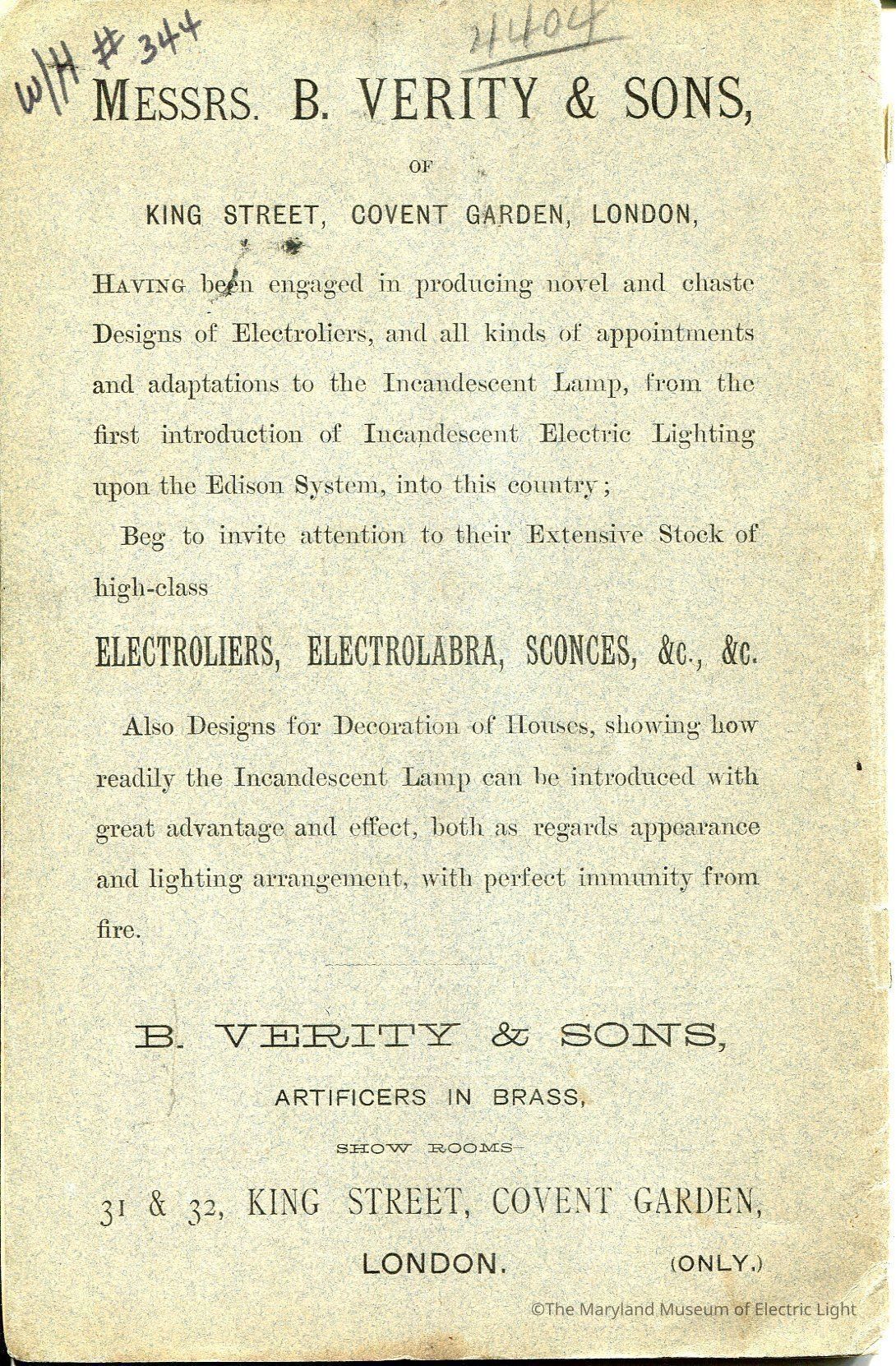 W/H # 344

21404

MESSRS. B. VERITY & SONS,

OF

KING STREET, COVENT GARDEN, LONDON,

HAVING been engaged in producing novel and chaste Designs of Electroliers, and all kinds of appointments and adaptations to the Incandescent Lamp, from the first introduction of Incandescent Electric Lighting upon the Edison System, into this country;

Beg to invite attention to their Extensive Stock of high-class

ELECTROLIERS, ELECTROLABRA, SCONCES, &c., &c.

Also Designs for Decoration of Houses, showing how readily the Incandescent Lamp can be introduced with great advantage and effect, both as regards appearance and lighting arrangement, with perfect immunity from fire.

B. VERITY & SONS,

ARTIFICERS IN BRASS,

SHOW ROOMS—

31 & 32, KING STREET, COVENT GARDEN,

LONDON. (ONLY.)

©The Maryland Museum of Electric Light